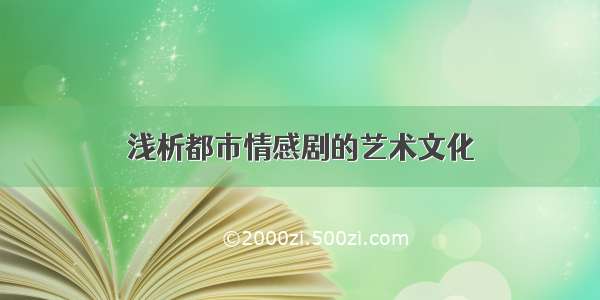 浅析都市情感剧的艺术文化

©2000zi.500zi.com